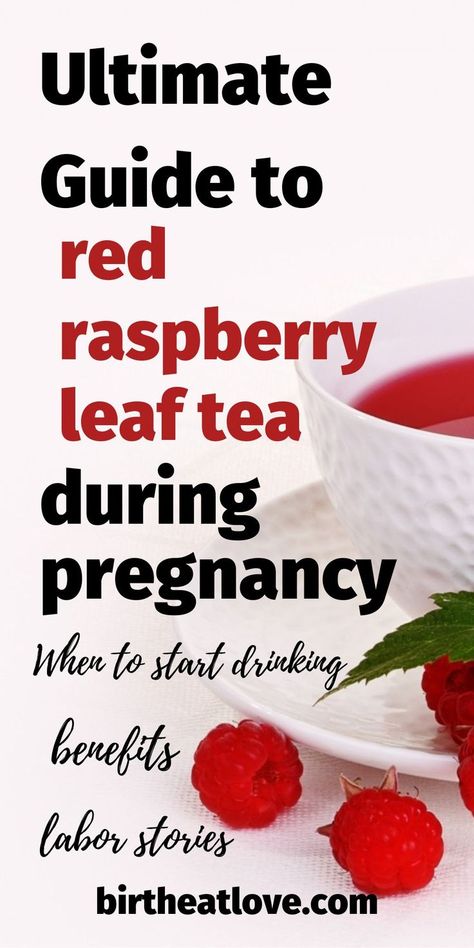 Ultimate Guide to red raspberry leaf tea during pregnancy

When to start drinking

benefits

labor stories

birtheatlove.com